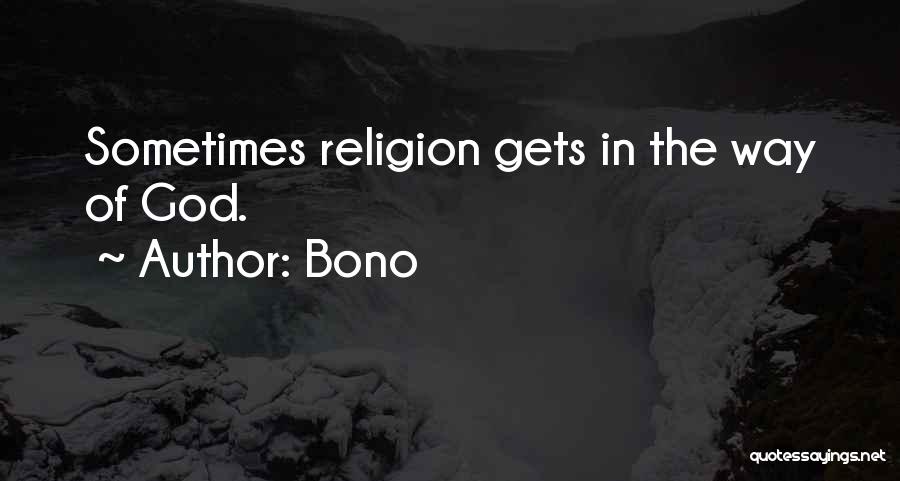 Sometimes religion gets in the way of God.

~ Author: Bono

quotessayings.net